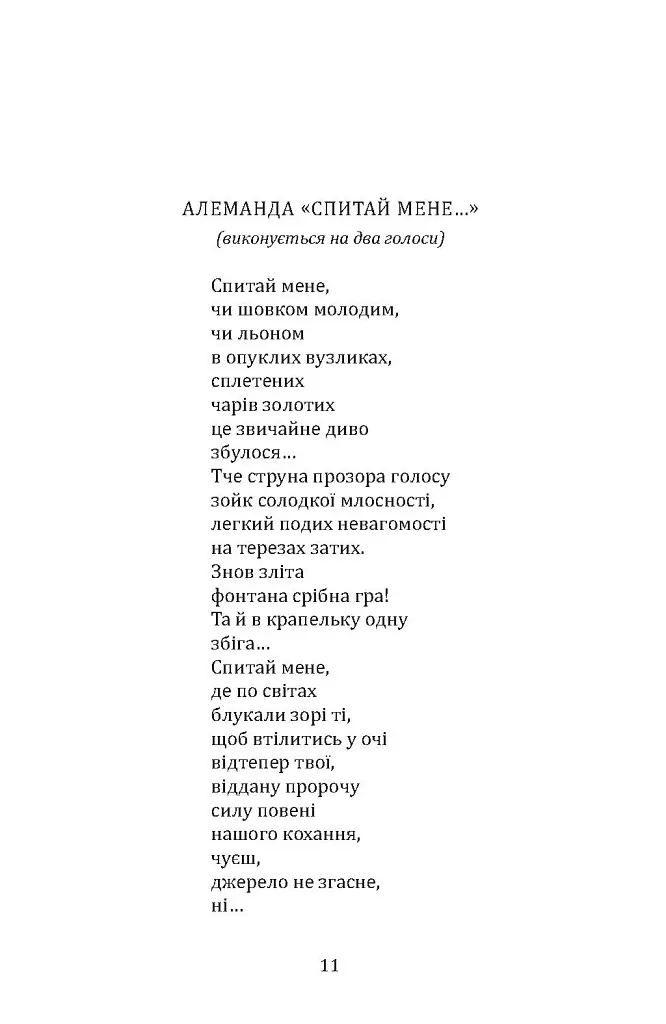 АЛЕМАНДА «СПИТАЙ МЕНЕ...»
(виконується на два голоси)

Спитай мене,
чи шовком молодим,
чи льоном
в опуклих вузликах,
сплетених
чарів золотих
це звичайне диво
збулося...
Тче струна прозора голосу
зойк солодкої млосності,
легкий подих невагомості
на терезах затих.
Знов зліта
фонтана срібна гра!
Та й в крапельку одну
збіга...
Спитай мене,
де по світах
блукали зорі ті,
щоб втілитись у очі
відтепер твої,
віддану пророчу
силу повені
нашого кохання,
чуєш,
джерело не згасне,
ні...

11